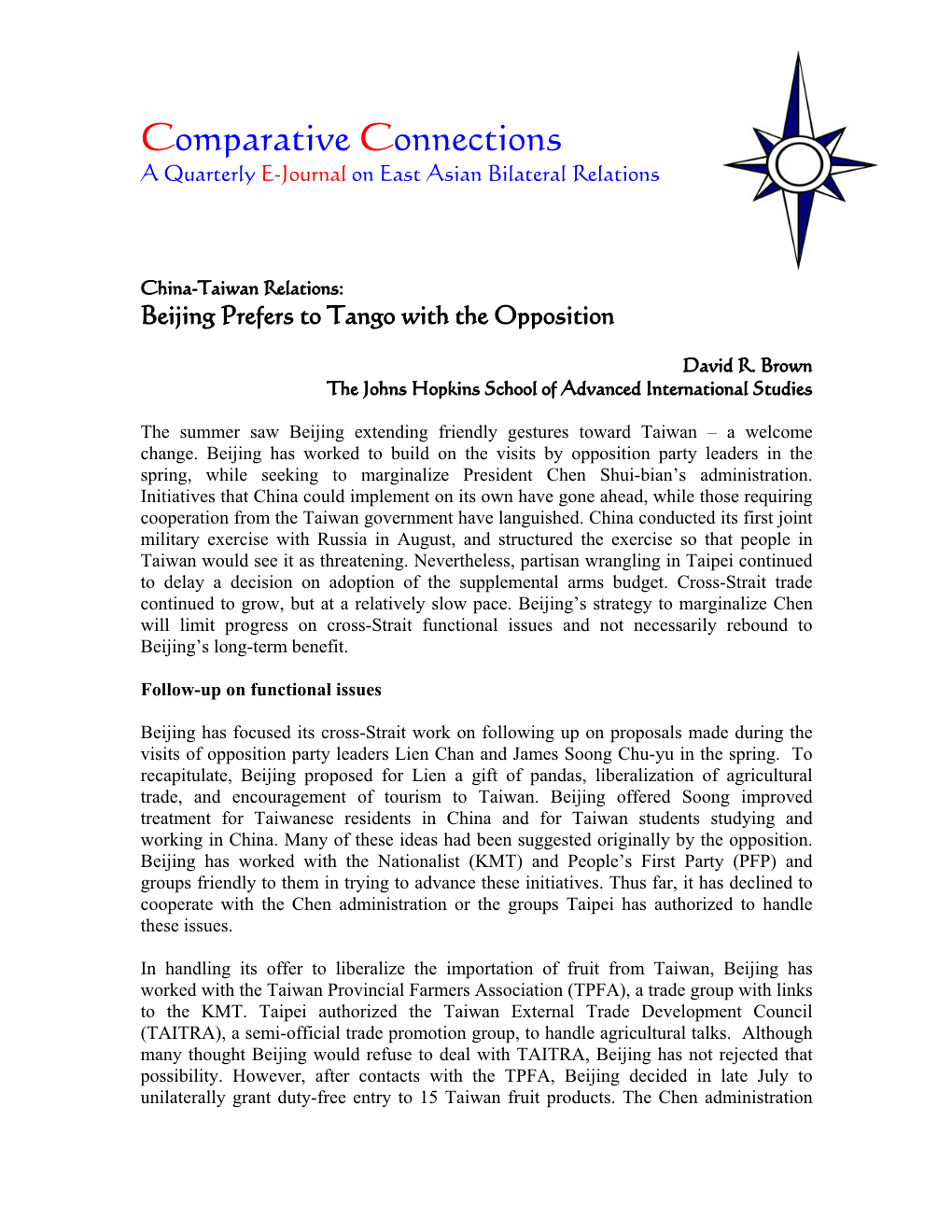 Comparative Connections
A Quarterly E-Journal on East Asian Bilateral Relations

China-Taiwan Relations:
Beijing Prefers to Tango with the Opposition

David R. Brown
The Johns Hopkins School of Advanced International Studies

The summer saw Beijing extending friendly gestures toward Taiwan – a welcome change. Beijing has worked to build on the visits by opposition party leaders in the spring, while seeking to marginalize President Chen Shui-bian's administration. Initiatives that China could implement on its own have gone ahead, while those requiring cooperation from the Taiwan government have languished. China conducted its first joint military exercise with Russia in August, and structured the exercise so that people in Taiwan would see it as threatening. Nevertheless, partisan wrangling in Taipei continued to delay a decision on adoption of the supplemental arms budget. Cross-Strait trade continued to grow, but at a relatively slow pace. Beijing's strategy to marginalize Chen will limit progress on cross-Strait functional issues and not necessarily rebound to Beijing's long-term benefit.

Follow-up on functional issues

Beijing has focused its cross-Strait work on following up on proposals made during the visits of opposition party leaders Lien Chan and James Soong Chu-yu in the spring. To recapitulate, Beijing proposed for Lien a gift of pandas, liberalization of agricultural trade, and encouragement of tourism to Taiwan. Beijing offered Soong improved treatment for Taiwanese residents in China and for Taiwan students studying and working in China. Many of these ideas had been suggested originally by the opposition. Beijing has worked with the Nationalist (KMT) and People's First Party (PFP) and groups friendly to them in trying to advance these initiatives. Thus far, it has declined to cooperate with the Chen administration or the groups Taipei has authorized to handle these issues.

In handling its offer to liberalize the importation of fruit from Taiwan, Beijing has worked with the Taiwan Provincial Farmers Association (TPFA), a trade group with links to the KMT. Taipei authorized the Taiwan External Trade Development Council (TAITRA), a semi-official trade promotion group, to handle agricultural talks. Although many thought Beijing would refuse to deal with TAITRA, Beijing has not rejected that possibility. However, after contacts with the TPFA, Beijing decided in late July to unilaterally grant duty-free entry to 15 Taiwan fruit products. The Chen administration